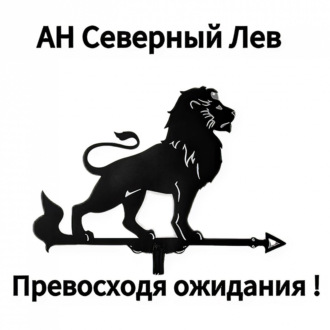 АН Северный Лев

Превосходя ожидания !